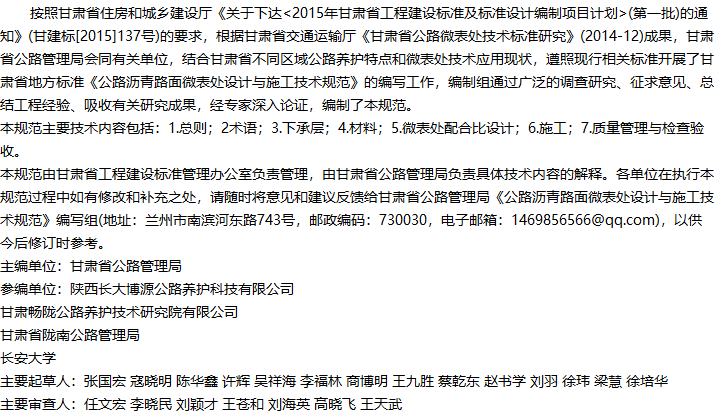 按照甘肃省住房和城乡建设厅《关于下达<2015年甘肃省工程建设标准及标准设计编制项目计划>(第一批)的通知》(甘建标[2015]137号)的要求，根据甘肃省交通运输厅《甘肃省公路微表处技术标准研究》(2014-12)成果，甘肃省公路管理局会同有关单位，结合甘肃省不同区域公路养护特点和微表处技术应用现状，遵照现行相关标准开展了甘肃省地方标准《公路沥青路面微表处设计与施工技术规范》的编写工作，编制组通过广泛的调查研究、征求意见、总结工程经验、吸收有关研究成果，经专家深入论证，编制了本规范。

本规范主要技术内容包括：1.总则；2术语；3.下承层；4.材料；5.微表处配合比设计；6.施工；7.质量管理与检查验收。

本规范由甘肃省工程建设标准管理办公室负责管理，由甘肃省公路管理局负责具体技术内容的解释。各单位在执行本规范过程中如有修改和补充之处，请随时将意见和建议反馈给甘肃省公路管理局《公路沥青路面微表处设计与施工技术规范》编写组(地址：兰州市南滨河东路743号，邮政编码：730030，电子邮箱：1469856566@qq.com)，以供今后修订时参考。

主编单位：甘肃省公路管理局

参编单位：陕西长大博源公路养护科技有限公司

甘肃畅陇公路养护技术研究院有限公司

甘肃省陇南公路管理局

长安大学

主要起草人：张国宏 寇晓明 陈华鑫 许辉 吴祥海 李福林 商博明 王九胜 蔡乾东 赵书学 刘羽 徐玮 梁慧 徐培华

主要审查人：任文宏 李晓民 刘颖才 王苍和 刘海英 高晓飞 王天武